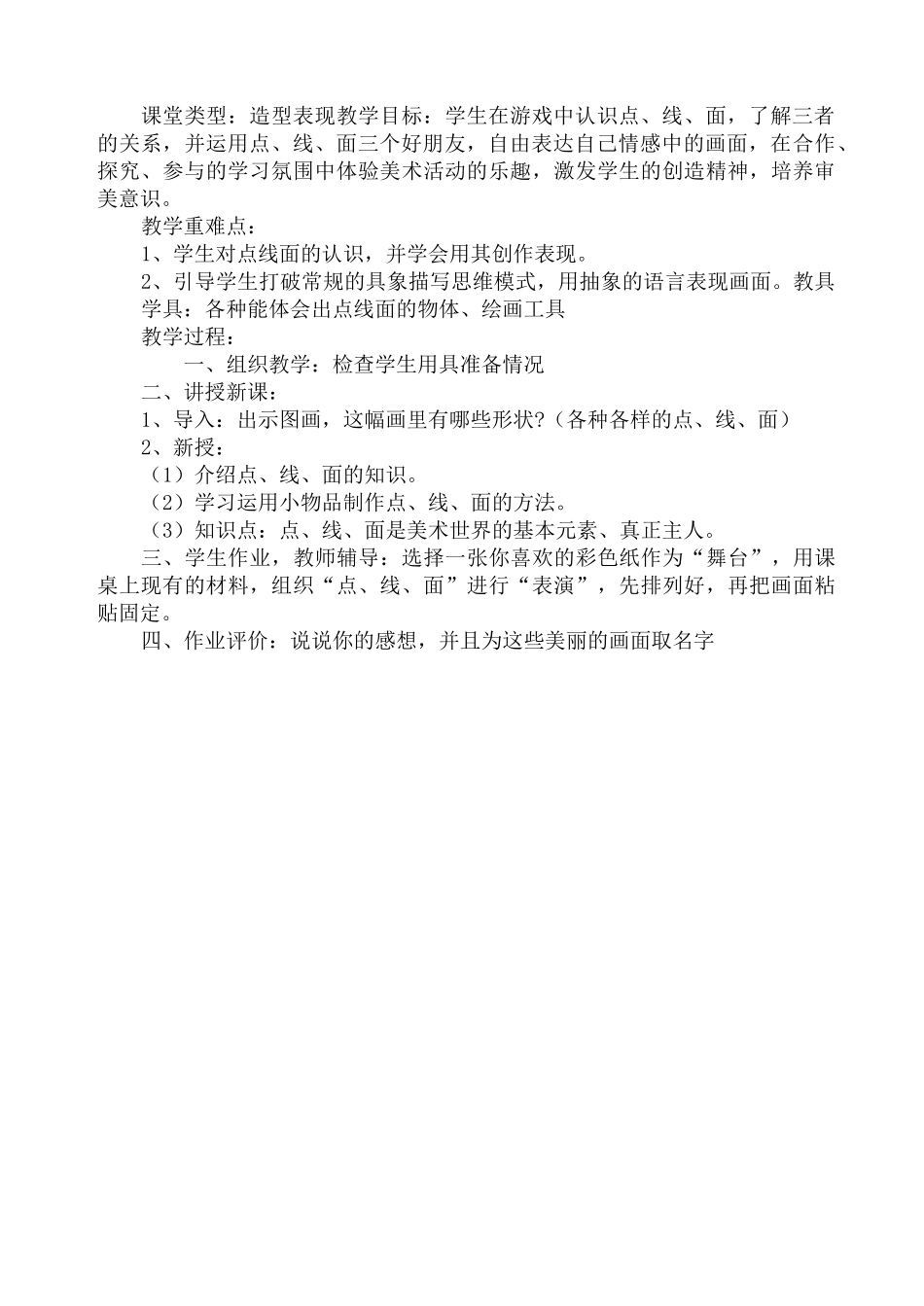 课堂类型：造型表现教学目标：学生在游戏中认识点、线、面，了解三者的关系，并运用点、线、面三个好朋友，自由表达自己情感中的画面，在合作、探究、参与的学习氛围中体验美术活动的乐趣，激发学生的创造精神，培养审美意识。

教学重难点：

1、学生对点线面的认识，并学会用其创作表现。

2、引导学生打破常规的具象描写思维模式，用抽象的语言表现画面。教具学具：各种能体会出点线面的物体、绘画工具

教学过程：

一、组织教学：检查学生用具准备情况

二、讲授新课：

1、导入：出示图画，这幅画里有哪些形状?（各种各样的点、线、面）

2、新授：

（1）介绍点、线、面的知识。

（2）学习运用小物品制作点、线、面的方法。

（3）知识点：点、线、面是美术世界的基本元素、真正主人。

三、学生作业，教师辅导：选择一张你喜欢的彩色纸作为“舞台”，用课桌上现有的材料，组织“点、线、面”进行“表演”，先排列好，再把画面粘贴固定。

四、作业评价：说说你的感想，并且为这些美丽的画面取名字